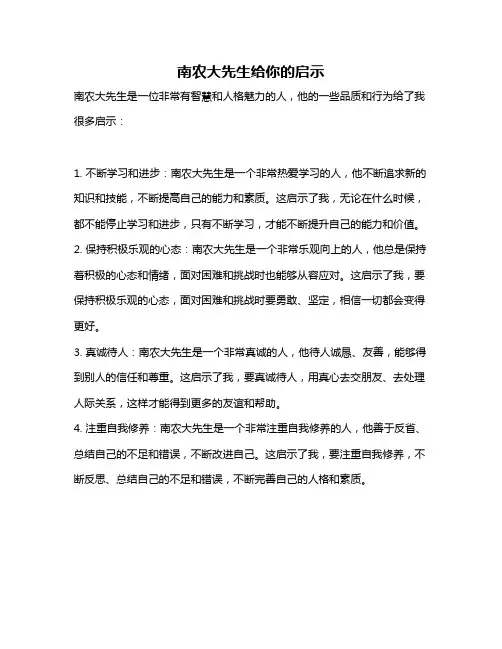 南农大先生给你的启示

南农大先生是一位非常有智慧和人格魅力的人，他的一些品质和行为给了我很多启示：

1. 不断学习和进步：南农大先生是一个非常热爱学习的人，他不断追求新的知识和技能，不断提高自己的能力和素质。这启示了我，无论在什么时候，都不能停止学习和进步，只有不断学习，才能不断提升自己的能力和价值。

2. 保持积极乐观的心态：南农大先生是一个非常乐观向上的人，他总是保持着积极的心态和情绪，面对困难和挑战时也能够从容应对。这启示了我，要保持积极乐观的心态，面对困难和挑战时要勇敢、坚定，相信一切都会变得更好。

3. 真诚待人：南农大先生是一个非常真诚的人，他待人诚恳、友善，能够得到别人的信任和尊重。这启示了我，要真诚待人，用真心去交朋友、去处理人际关系，这样才能得到更多的友谊和帮助。

4. 注重自我修养：南农大先生是一个非常注重自我修养的人，他善于反省、总结自己的不足和错误，不断改进自己。这启示了我，要注重自我修养，不断反思、总结自己的不足和错误，不断完善自己的人格和素质。